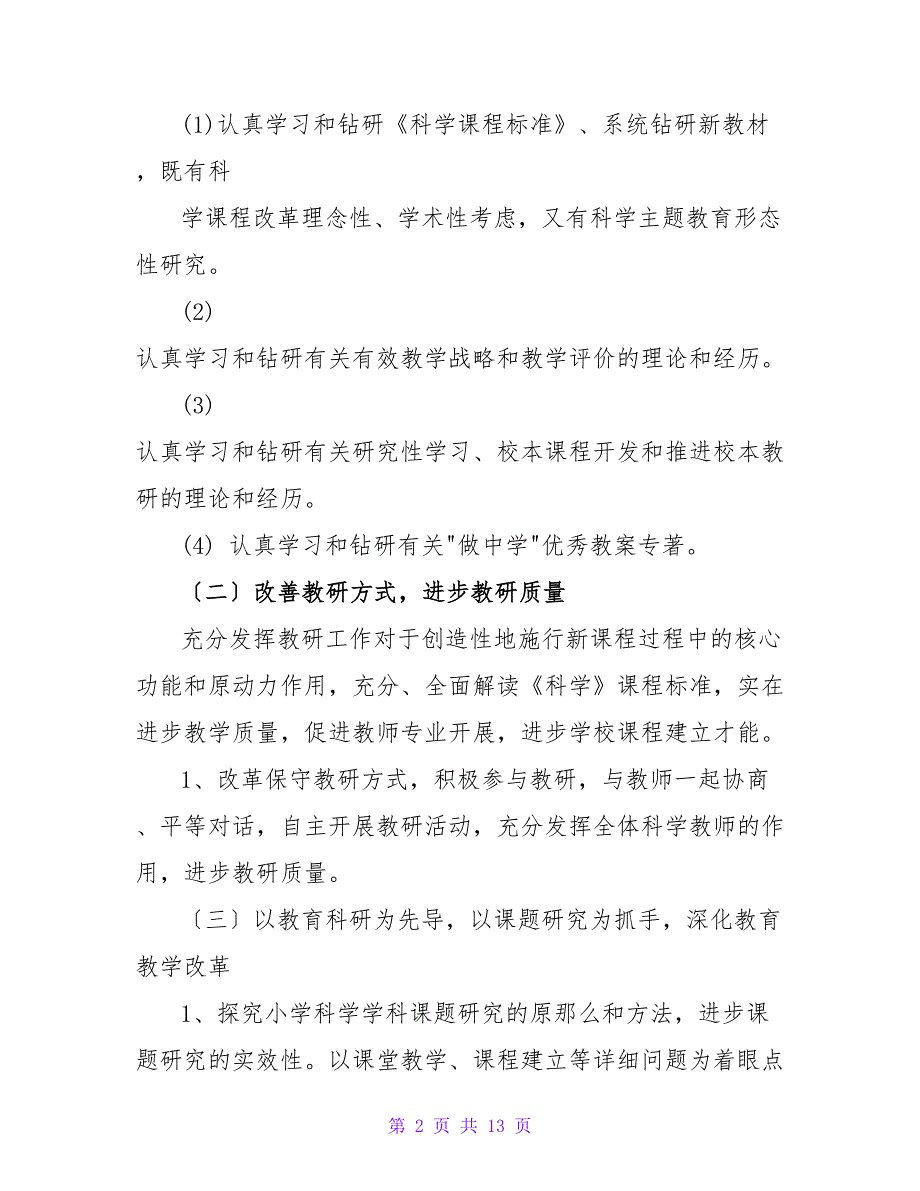 (1)认真学习和钻研《科学课程标准》、系统钻研新教材，既有科

学课程改革理念性、学术性考虑，又有科学主题教育形态性研究。

(2)
认真学习和钻研有关有效教学战略和教学评价的理论和经历。

(3)
认真学习和钻研有关研究性学习、校本课程开发和推进校本教研的理论和经历。

(4) 认真学习和钻研有关"做中学"优秀教案专著。

〔二〕改善教研方式，进步教研质量

充分发挥教研工作对于创造性地施行新课程过程中的核心功能和原动力作用，充分、全面解读《科学》课程标准，实在进步教学质量，促进教师专业开展，进步学校课程建立才能。

1、改革保守教研方式，积极参与教研，与教师一起协商、平等对话，自主开展教研活动，充分发挥全体科学教师的作用，进步教研质量。

〔三〕以教育科研为先导，以课题研究为抓手，深化教育教学改革

1、探究小学科学学科课题研究的原那么和方法，进步课题研究的实效性。以课堂教学、课程建立等详细问题为着眼点

第 2 页 共 13 页